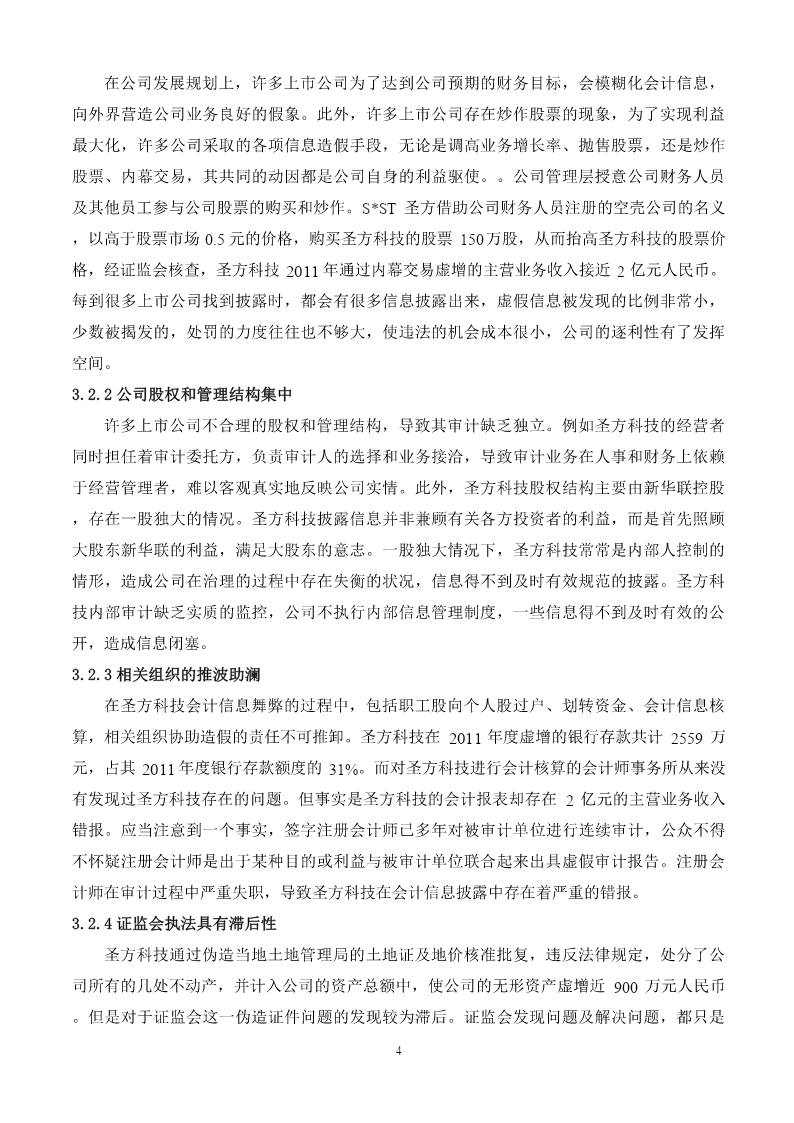 在公司发展规划上，许多上市公司为了达到公司预期的财务目标，会模糊化会计信息，向外界营造公司业务良好的假象。此外，许多上市公司存在炒作股票的现象，为了实现利益最大化，许多公司采取的各项信息造假手段，无论是调高业务增长率、抛售股票，还是炒作股票、内幕交易，其共同的动因都是公司自身的利益驱使。。公司管理层授意公司财务人员及其他员工参与公司股票的购买和炒作。S*ST 圣方借助公司财务人员注册的空壳公司的名义，以高于股票市场 0.5 元的价格，购买圣方科技的股票 150万股，从而抬高圣方科技的股票价格，经证监会核查，圣方科技 2011 年通过内幕交易虚增的主营业务收入接近 2 亿元人民币。每到很多上市公司找到披露时，都会有很多信息披露出来，虚假信息被发现的比例非常小，少数被揭发的，处罚的力度往往也不够大，使违法的机会成本很小，公司的逐利性有了发挥空间。

3.2.2 公司股权和管理结构集中

许多上市公司不合理的股权和管理结构，导致其审计缺乏独立。例如圣方科技的经营者同时担任着审计委托方，负责审计人的选择和业务接洽，导致审计业务在人事和财务上依赖于经营管理者，难以客观真实地反映公司实情。此外，圣方科技股权结构主要由新华联控股，存在一股独大的情况。圣方科技披露信息并非兼顾有关各方投资者的利益，而是首先照顾大股东新华联的利益，满足大股东的意志。一股独大情况下，圣方科技常常是内部人控制的情形，造成公司在治理的过程中存在失衡的状况，信息得不到及时有效规范的披露。圣方科技内部审计缺乏实质的监控，公司不执行内部信息管理制度，一些信息得不到及时有效的公开，造成信息闭塞。

3.2.3 相关组织的推波助澜

在圣方科技会计信息舞弊的过程中，包括职工股向个人股过户、划转资金、会计信息核算，相关组织协助造假的责任不可推卸。圣方科技在 2011 年度虚增的银行存款共计 2559 万元，占其 2011 年度银行存款额度的 31%。而对圣方科技进行会计核算的会计师事务所从来没有发现过圣方科技存在的问题。但事实是圣方科技的会计报表却存在 2 亿元的主营业务收入错报。应当注意到一个事实，签字注册会计师已多年对被审计单位进行连续审计，公众不得不怀疑注册会计师是出于某种目的或利益与被审计单位联合起来出具虚假审计报告。注册会计师在审计过程中严重失职，导致圣方科技在会计信息披露中存在着严重的错报。

3.2.4 证监会执法具有滞后性

圣方科技通过伪造当地土地管理局的土地证及地价核准批复，违反法律规定，处分了公司所有的几处不动产，并计入公司的资产总额中，使公司的无形资产虚增近 900 万元人民币。但是对于证监会这一伪造证件问题的发现较为滞后。证监会发现问题及解决问题，都只是

4